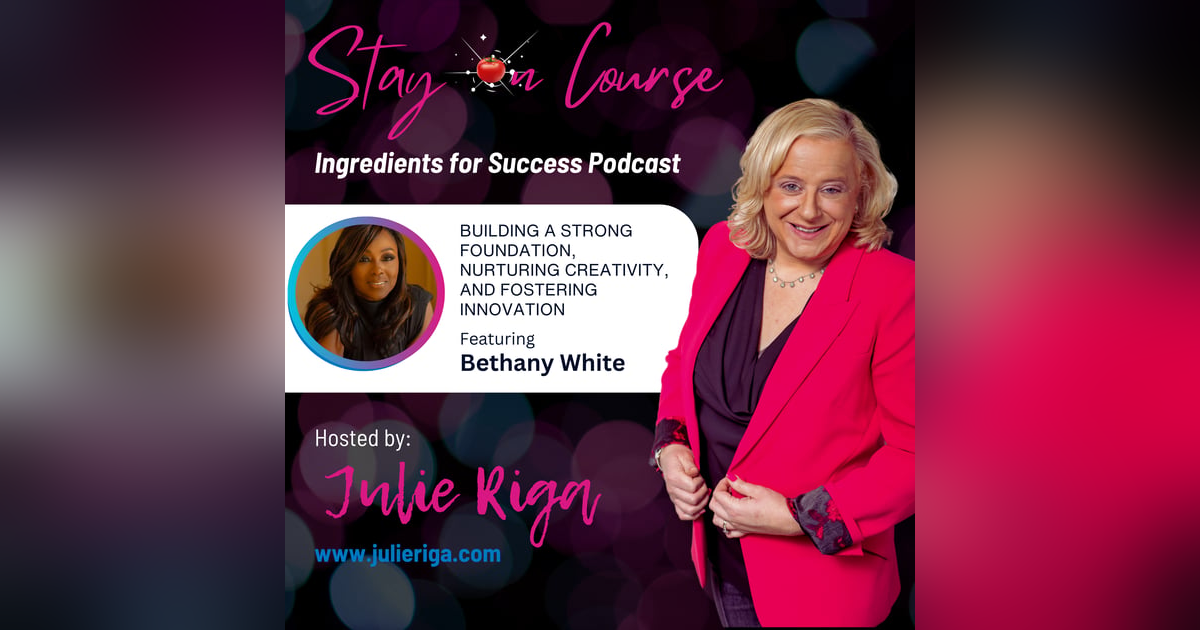 Stay on Course

Ingredients for Success Podcast

BUILDING A STRONG FOUNDATION, NURTURING CREATIVITY, AND FOSTERING INNOVATION

Featuring
Bethany White

Hosted by:
Julie Riga
www.julieriga.com